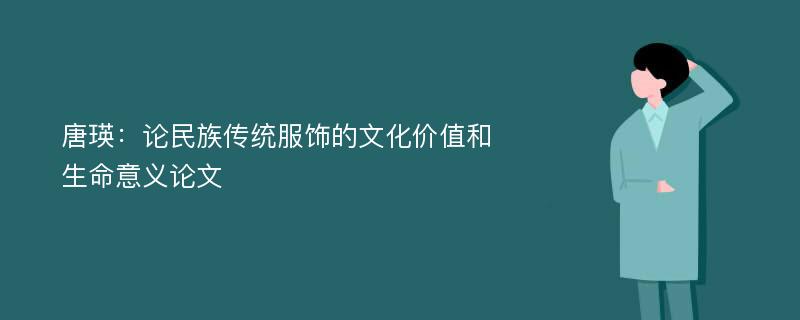 唐瑛：论民族传统服饰的文化价值和生命意义论文